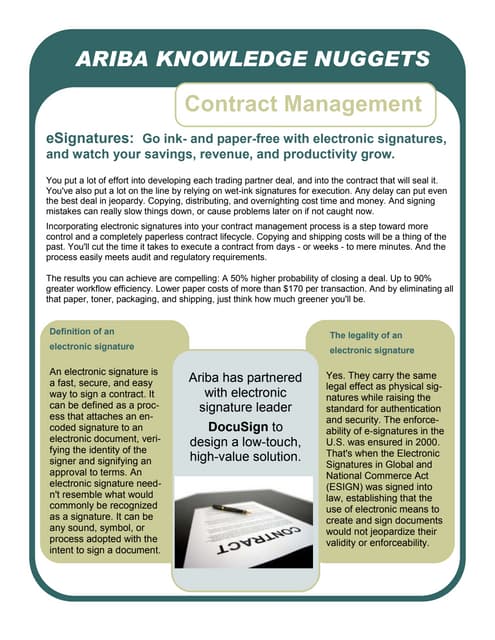 ARIBA KNOWLEDGE NUGGETS

Contract Management

eSignatures: Go ink- and paper-free with electronic signatures, and watch your savings, revenue, and productivity grow.

You put a lot of effort into developing each trading partner deal, and into the contract that will seal it. You've also put a lot on the line by relying on wet-ink signatures for execution. Any delay can put even the best deal in jeopardy. Copying, distributing, and overnighting cost time and money. And signing mistakes can really slow things down, or cause problems later on if not caught now.

Incorporating electronic signatures into your contract management process is a step toward more control and a completely paperless contract lifecycle. Copying and shipping costs will be a thing of the past. You'll cut the time it takes to execute a contract from days - or weeks - to mere minutes. And the process easily meets audit and regulatory requirements.

The results you can achieve are compelling: A 50% higher probability of closing a deal. Up to 90% greater workflow efficiency. Lower paper costs of more than $170 per transaction. And by eliminating all that paper, toner, packaging, and shipping, just think how much greener you'll be.

Definition of an electronic signature

An electronic signature is a fast, secure, and easy way to sign a contract. It can be defined as a process that attaches an encoded signature to an electronic document, verifying the identity of the signer and signifying an approval to terms. An electronic signature needn't resemble what would commonly be recognized as a signature. It can be any sound, symbol, or process adopted with the intent to sign a document.

Ariba has partnered with electronic signature leader DocuSign to design a low-touch, high-value solution.

CONTRACT

The legality of an electronic signature

Yes. They carry the same legal effect as physical signatures while raising the standard for authentication and security. The enforceability of e-signatures in the U.S. was ensured in 2000. That's when the Electronic Signatures in Global and National Commerce Act (ESIGN) was signed into law, establishing that the use of electronic means to create and sign documents would not jeopardize their validity or enforceability.